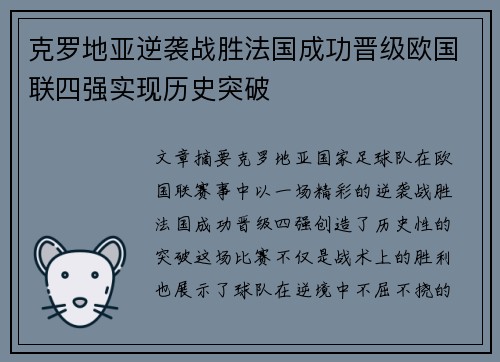 克罗地亚逆袭战胜法国成功晋级欧国联四强实现历史突破

文章摘要克罗地亚国家足球队在欧国联赛事中以一场精彩的逆袭战胜法国成功晋级四强创造了历史性的突破这场比赛不仅是战术上的胜利也展示了球队在逆境中不屈不挠的